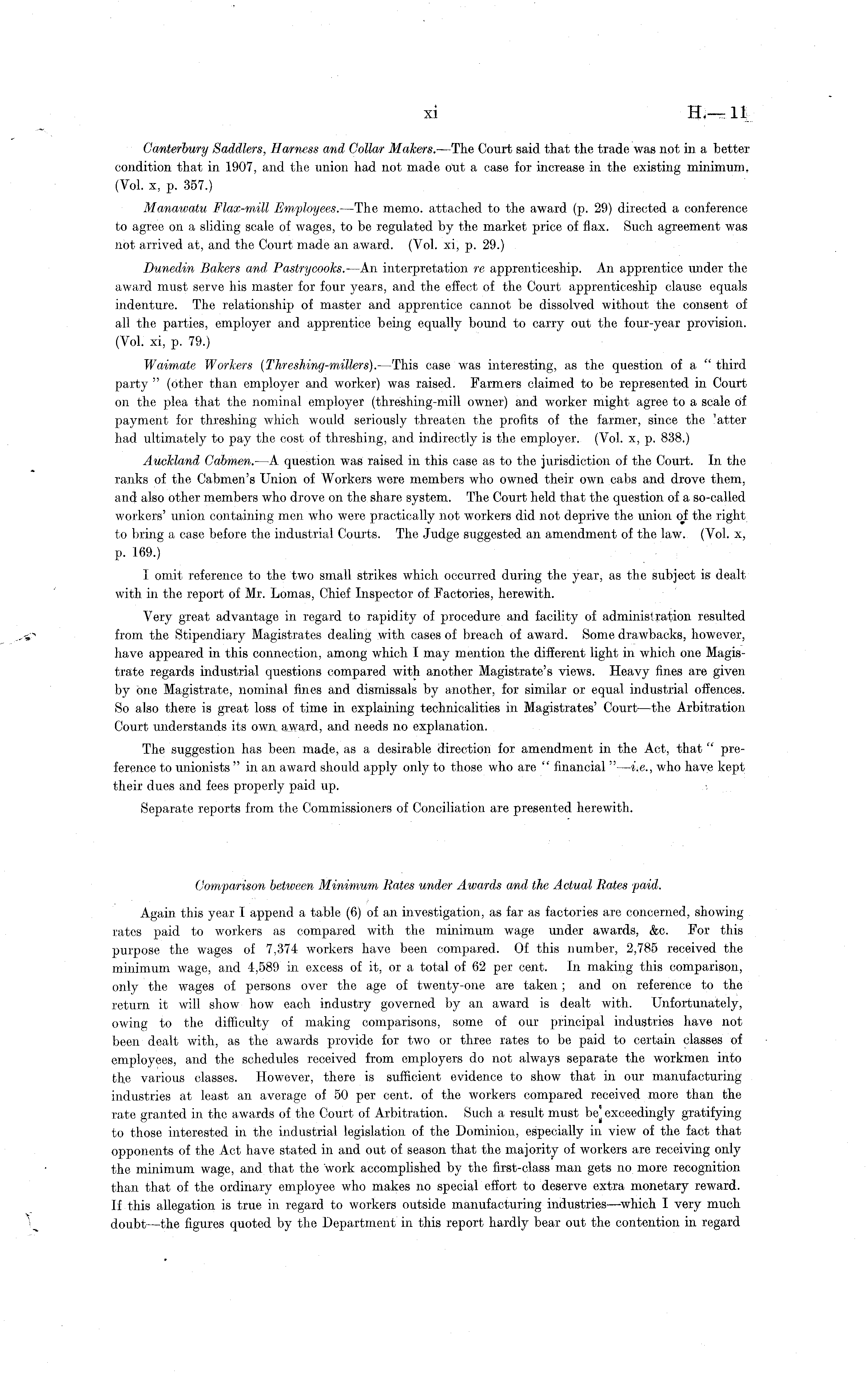 xi H.—11

Canterbury Saddlers, Harness and Collar Makers.—The Court said that the trade was not in a better condition that in 1907, and the union had not made out a case for increase in the existing minimum. (Vol. x, p. 357.)

Manawatu Flax-mill Employees.—The memo. attached to the award (p. 29) directed a conference to agree on a sliding scale of wages, to be regulated by the market price of flax. Such agreement was not arrived at, and the Court made an award. (Vol. xi, p. 29.)

Dunedin Bakers and Pastrycooks.—An interpretation re apprenticeship. An apprentice under the award must serve his master for four years, and the effect of the Court apprenticeship clause equals indenture. The relationship of master and apprentice cannot be dissolved without the consent of all the parties, employer and apprentice being equally bound to carry out the four-year provision. (Vol. xi, p. 79.)

Waimate Workers (Threshing-millers).—This case was interesting, as the question of a "third party" (other than employer and worker) was raised. Farmers claimed to be represented in Court on the plea that the nominal employer (threshing-mill owner) and worker might agree to a scale of payment for threshing which would seriously threaten the profits of the farmer, since the 'atter had ultimately to pay the cost of threshing, and indirectly is the employer. (Vol. x, p. 838.)

Auckland Cabmen.—A question was raised in this case as to the jurisdiction of the Court. In the ranks of the Cabmen's Union of Workers were members who owned their own cabs and drove them, and also other members who drove on the share system. The Court held that the question of a so-called workers' union containing men who were practically not workers did not deprive the union of the right to bring a case before the industrial Courts. The Judge suggested an amendment of the law. (Vol. x, p. 169.)

I omit reference to the two small strikes which occurred during the year, as the subject is dealt with in the report of Mr. Lomas, Chief Inspector of Factories, herewith.

Very great advantage in regard to rapidity of procedure and facility of administration resulted from the Stipendiary Magistrates dealing with cases of breach of award. Some drawbacks, however, have appeared in this connection, among which I may mention the different light in which one Magistrate regards industrial questions compared with another Magistrate's views. Heavy fines are given by one Magistrate, nominal fines and dismissals by another, for similar or equal industrial offences. So also there is great loss of time in explaining technicalities in Magistrates' Court—the Arbitration Court understands its own award, and needs no explanation.

The suggestion has been made, as a desirable direction for amendment in the Act, that "preference to unionists" in an award should apply only to those who are "financial"—i.e., who have kept their dues and fees properly paid up.

Separate reports from the Commissioners of Conciliation are presented herewith.

Comparison between Minimum Rates under Awards and the Actual Rates paid.

Again this year I append a table (6) of an investigation, as far as factories are concerned, showing rates paid to workers as compared with the minimum wage under awards, &c. For this purpose the wages of 7,374 workers have been compared. Of this number, 2,785 received the minimum wage, and 4,589 in excess of it, or a total of 62 per cent. In making this comparison, only the wages of persons over the age of twenty-one are taken; and on reference to the return it will show how each industry governed by an award is dealt with. Unfortunately, owing to the difficulty of making comparisons, some of our principal industries have not been dealt with, as the awards provide for two or three rates to be paid to certain classes of employees, and the schedules received from employers do not always separate the workmen into the various classes. However, there is sufficient evidence to show that in our manufacturing industries at least an average of 50 per cent. of the workers compared received more than the rate granted in the awards of the Court of Arbitration. Such a result must be exceedingly gratifying to those interested in the industrial legislation of the Dominion, especially in view of the fact that opponents of the Act have stated in and out of season that the majority of workers are receiving only the minimum wage, and that the work accomplished by the first-class man gets no more recognition than that of the ordinary employee who makes no special effort to deserve extra monetary reward. If this allegation is true in regard to workers outside manufacturing industries—which I very much doubt—the figures quoted by the Department in this report hardly bear out the contention in regard